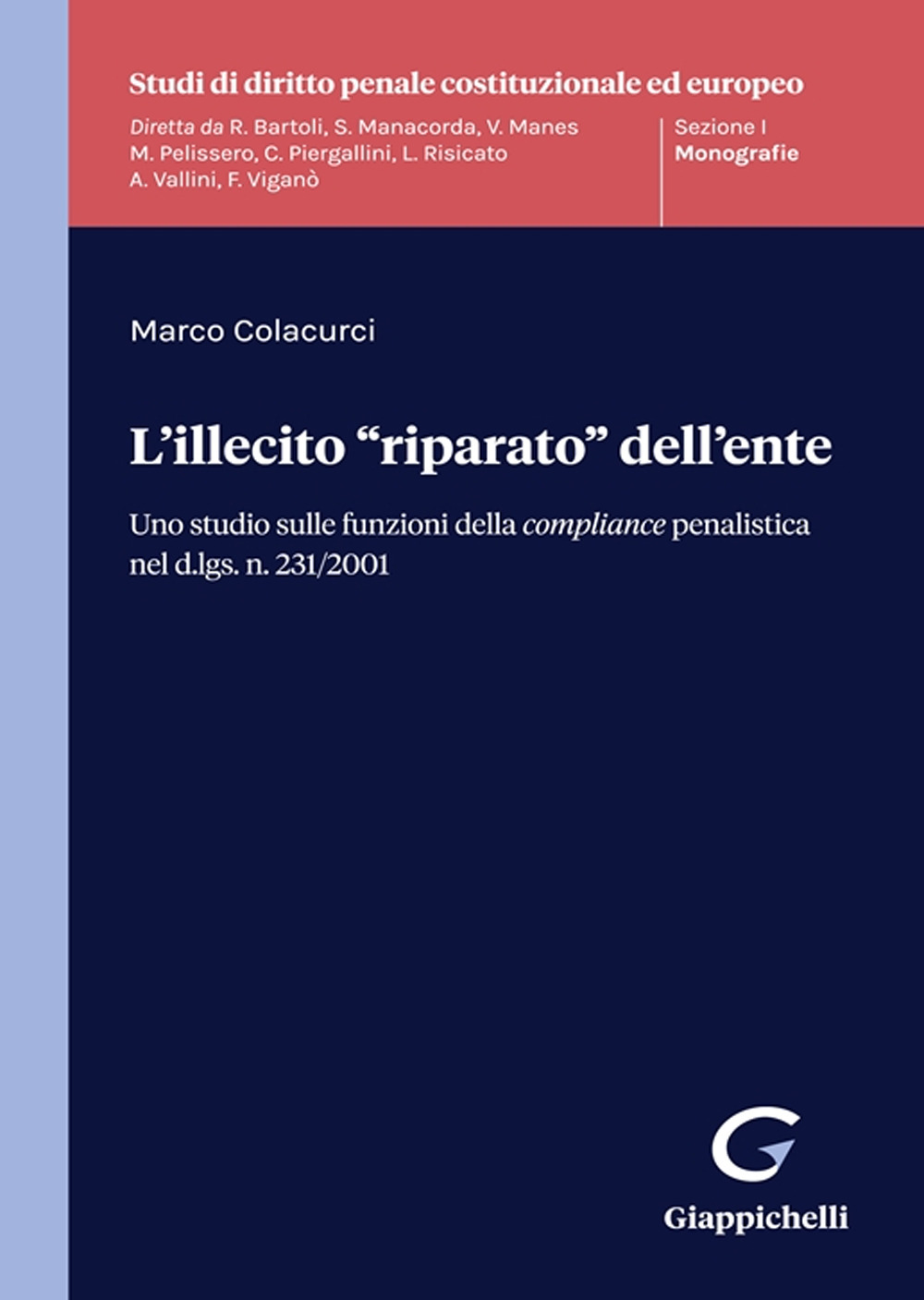 Studi di diritto penale costituzionale ed europeo

Diretta da R. Bartoli, S. Manacorda, V. Manes M. Pelissero, C. Piergallini, L. Risicato A. Vallini, F. Viganò

Sezione I
Monografie

Marco Colacurci

L'illecito "riparato" dell'ente

Uno studio sulle funzioni della compliance penalistica nel d.lgs. n. 231/2001

Giappichelli